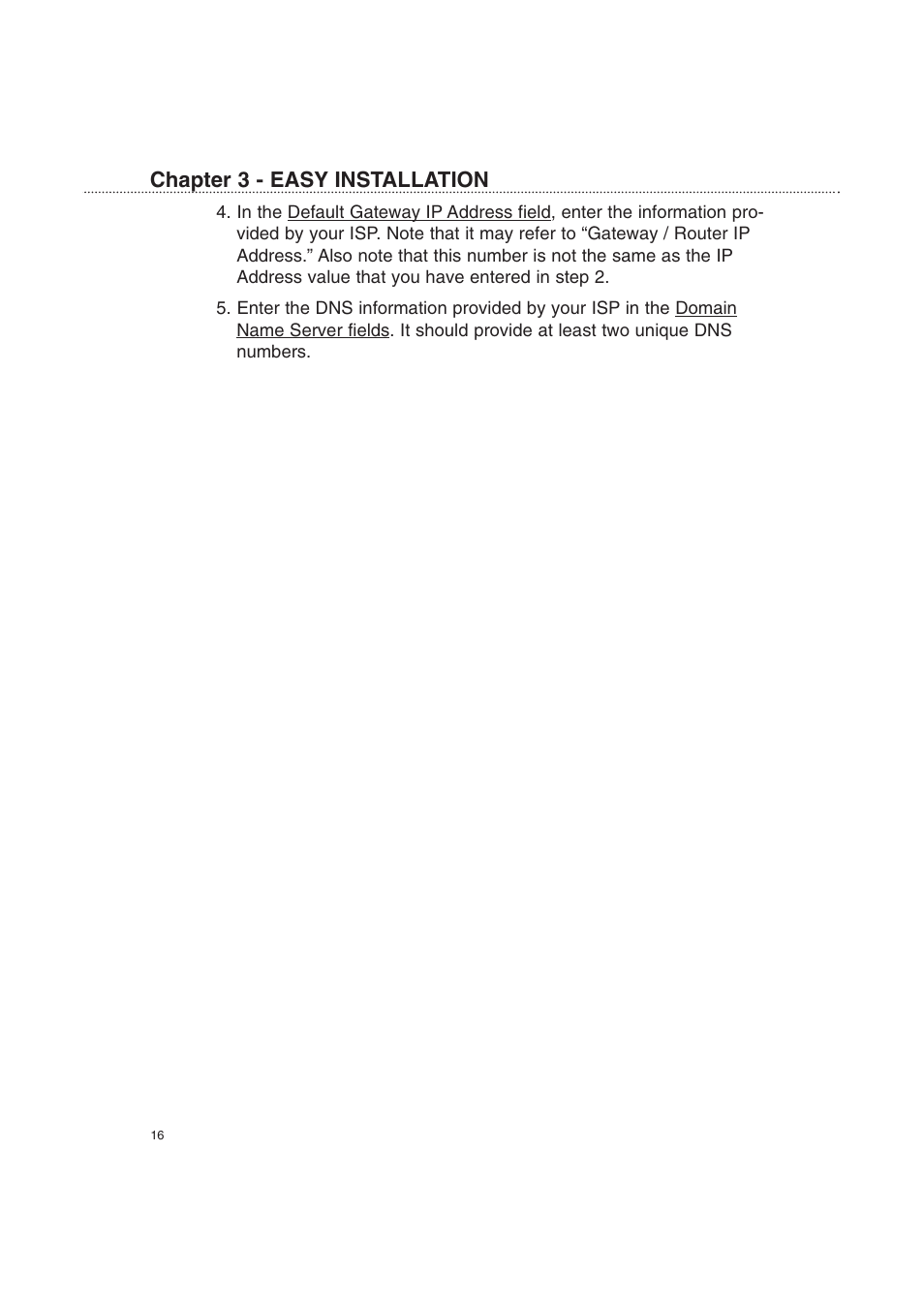 Chapter 3 - EASY INSTALLATION

4. In the Default Gateway IP Address field, enter the information provided by your ISP. Note that it may refer to “Gateway / Router IP Address.” Also note that this number is not the same as the IP Address value that you have entered in step 2.

5. Enter the DNS information provided by your ISP in the Domain Name Server fields. It should provide at least two unique DNS numbers.

16